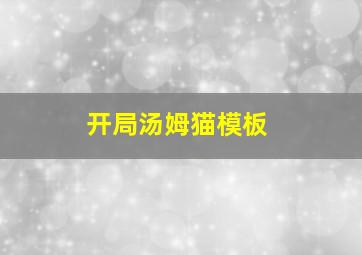 开局汤姆猫模板